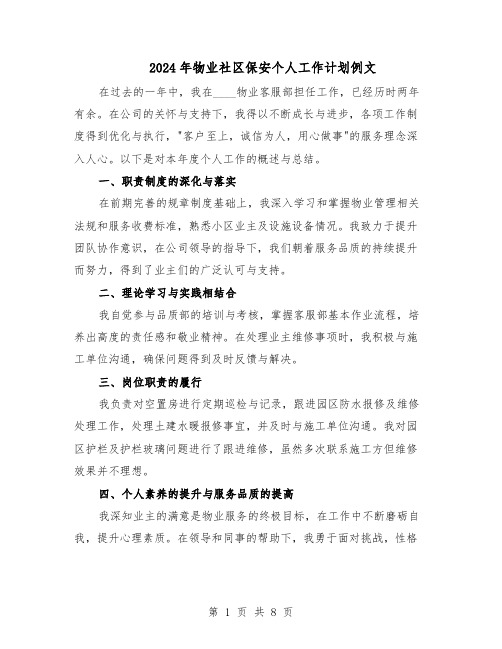 2024年物业社区保安个人工作计划例文

在过去的一年中，我在____物业客服部担任工作，已经历时两年有余。在公司的关怀与支持下，我得以不断成长与进步，各项工作制度得到优化与执行，"客户至上，诚信为人，用心做事"的服务理念深入人心。以下是对本年度个人工作的概述与总结。

一、职责制度的深化与落实

在前期完善的规章制度基础上，我深入学习和掌握物业管理相关法规和服务收费标准，熟悉小区业主及设施设备情况。我致力于提升团队协作意识，在公司领导的指导下，我们朝着服务品质的持续提升而努力，得到了业主们的广泛认可与支持。

二、理论学习与实践相结合

我自觉参与品质部的培训与考核，掌握客服部基本作业流程，培养出高度的责任感和敬业精神。在处理业主维修事项时，我积极与施工单位沟通，确保问题得到及时反馈与解决。

三、岗位职责的履行

我负责对空置房进行定期巡检与记录，跟进园区防水报修及维修处理工作，处理土建水暖报修事宜，并及时与施工单位沟通。我对园区护栏及护栏玻璃问题进行了跟进维修，虽然多次联系施工方但维修效果并不理想。

四、个人素养的提升与服务品质的提高

我深知业主的满意是物业服务的终极目标，在工作中不断磨砺自我，提升心理素质。在领导和同事的帮助下，我勇于面对挑战，性格

第 1 页 共 8 页